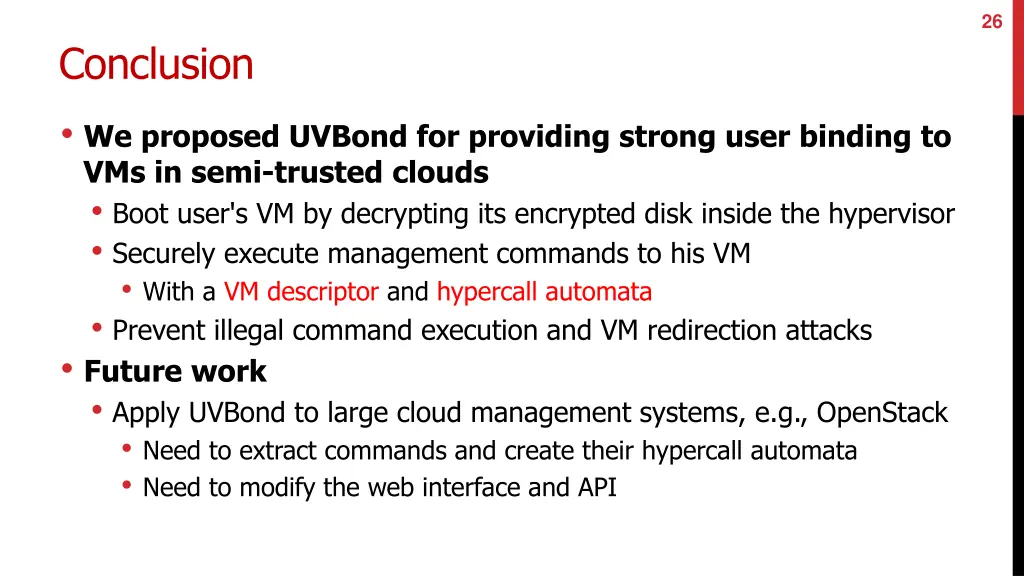 26

Conclusion

• We proposed UVBond for providing strong user binding to VMs in semi-trusted clouds

• Boot user's VM by decrypting its encrypted disk inside the hypervisor

• Securely execute management commands to his VM

• With a VM descriptor and hypercall automata

• Prevent illegal command execution and VM redirection attacks

• Future work

• Apply UVBond to large cloud management systems, e.g., OpenStack

• Need to extract commands and create their hypercall automata

• Need to modify the web interface and API